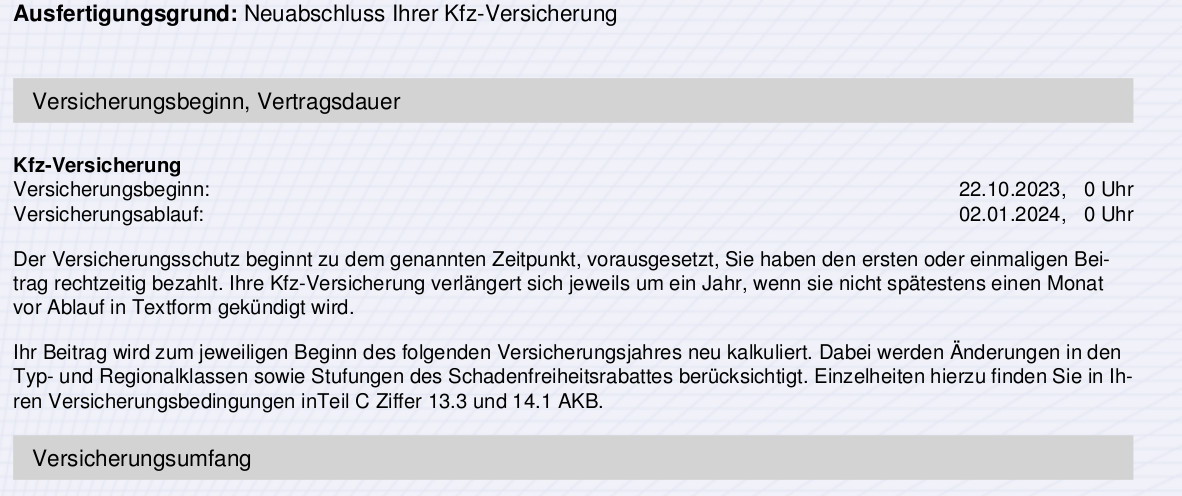 **Ausfertigungsgrund:** Neuabschluss Ihrer Kfz-Versicherung

Versicherungsbeginn, Vertragsdauer

**Kfz-Versicherung**
Versicherungsbeginn: 22.10.2023, 0 Uhr
Versicherungsablauf: 02.01.2024, 0 Uhr

Der Versicherungsschutz beginnt zu dem genannten Zeitpunkt, vorausgesetzt, Sie haben den ersten oder einmaligen Beitrag rechtzeitig bezahlt. Ihre Kfz-Versicherung verlängert sich jeweils um ein Jahr, wenn sie nicht spätestens einen Monat vor Ablauf in Textform gekündigt wird.

Ihr Beitrag wird zum jeweiligen Beginn des folgenden Versicherungsjahres neu kalkuliert. Dabei werden Änderungen in den Typ- und Regionalklassen sowie Stufungen des Schadenfreiheitsrabattes berücksichtigt. Einzelheiten hierzu finden Sie in Ihren Versicherungsbedingungen inTeil C Ziffer 13.3 und 14.1 AKB.

Versicherungsumfang